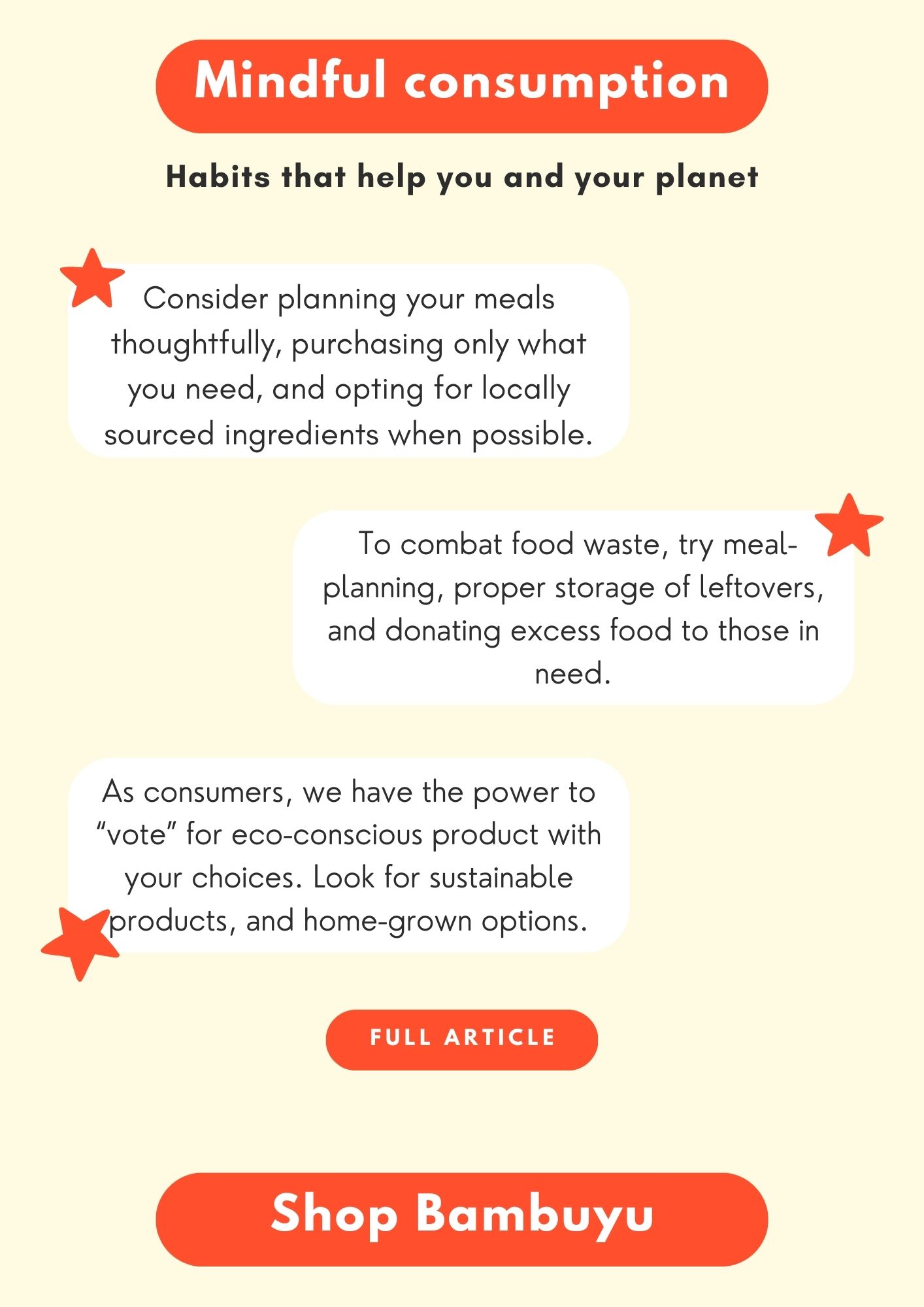 Mindful consumption

Habits that help you and your planet

Consider planning your meals thoughtfully, purchasing only what you need, and opting for locally sourced ingredients when possible.

To combat food waste, try meal-planning, proper storage of leftovers, and donating excess food to those in need.

As consumers, we have the power to “vote” for eco-conscious product with your choices. Look for sustainable products, and home-grown options.

FULL ARTICLE

Shop Bambuyu